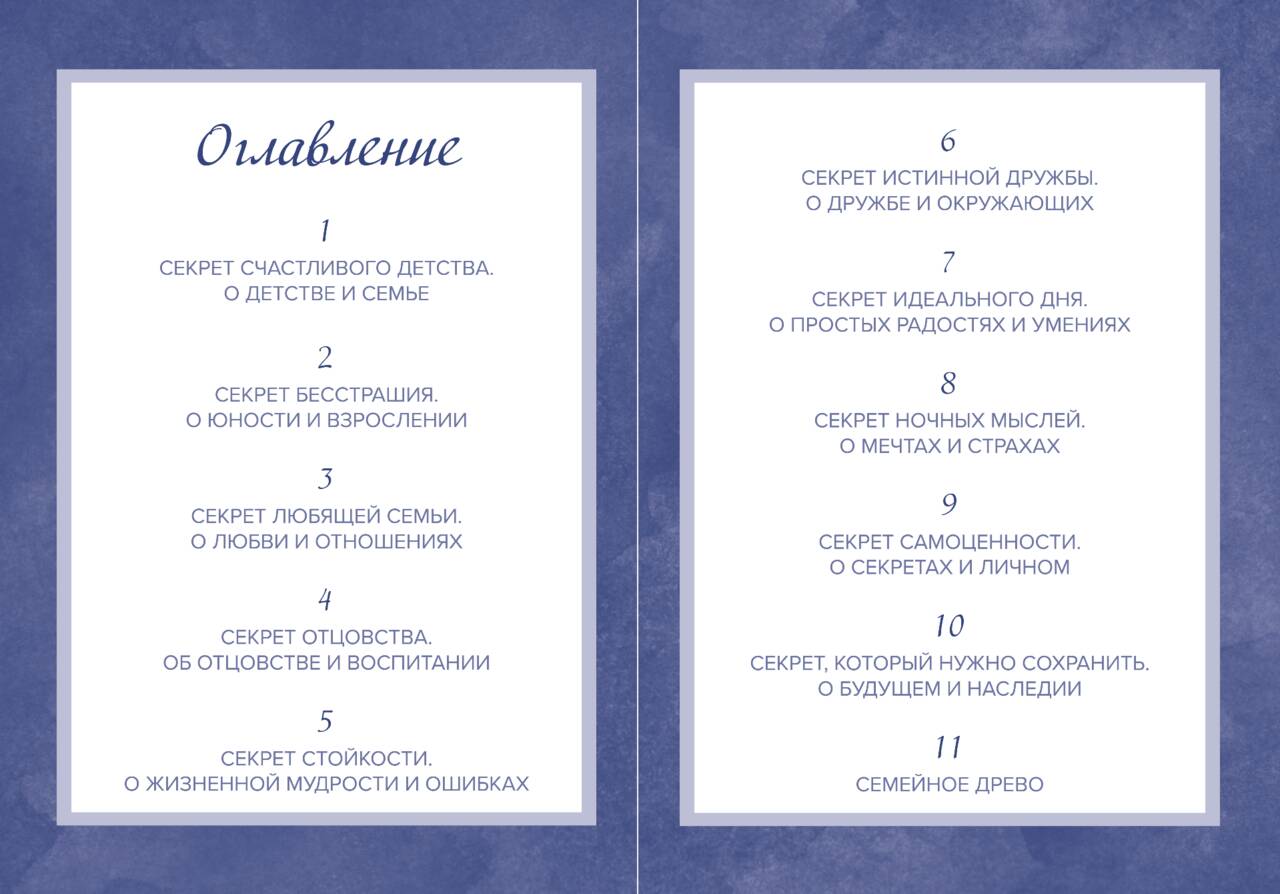 Оглавление

1

СЕКРЕТ СЧАСТЛИВОГО ДЕТСТВА.
О ДЕТСТВЕ И СЕМЬЕ

2

СЕКРЕТ БЕССТРАШИЯ.
О ЮНОСТИ И ВЗРОСЛЕНИИ

3

СЕКРЕТ ЛЮБЯЩЕЙ СЕМЬИ.
О ЛЮБВИ И ОТНОШЕНИЯХ

4

СЕКРЕТ ОТЦОВСТВА.
ОБ ОТЦОВСТВЕ И ВОСПИТАНИИ

5

СЕКРЕТ СТОЙКОСТИ.
О ЖИЗНЕННОЙ МУДРОСТИ И ОШИБКАХ

6

СЕКРЕТ ИСТИННОЙ ДРУЖБЫ.
О ДРУЖБЕ И ОКРУЖАЮЩИХ

7

СЕКРЕТ ИДЕАЛЬНОГО ДНЯ.
О ПРОСТЫХ РАДОСТЯХ И УМЕНИЯХ

8

СЕКРЕТ НОЧНЫХ МЫСЛЕЙ.
О МЕЧТАХ И СТРАХАХ

9

СЕКРЕТ САМОЦЕННОСТИ.
О СЕКРЕТАХ И ЛИЧНОМ

10

СЕКРЕТ, КОТОРЫЙ НУЖНО СОХРАНИТЬ.
О БУДУЩЕМ И НАСЛЕДИИ

11

СЕМЕЙНОЕ ДРЕВО